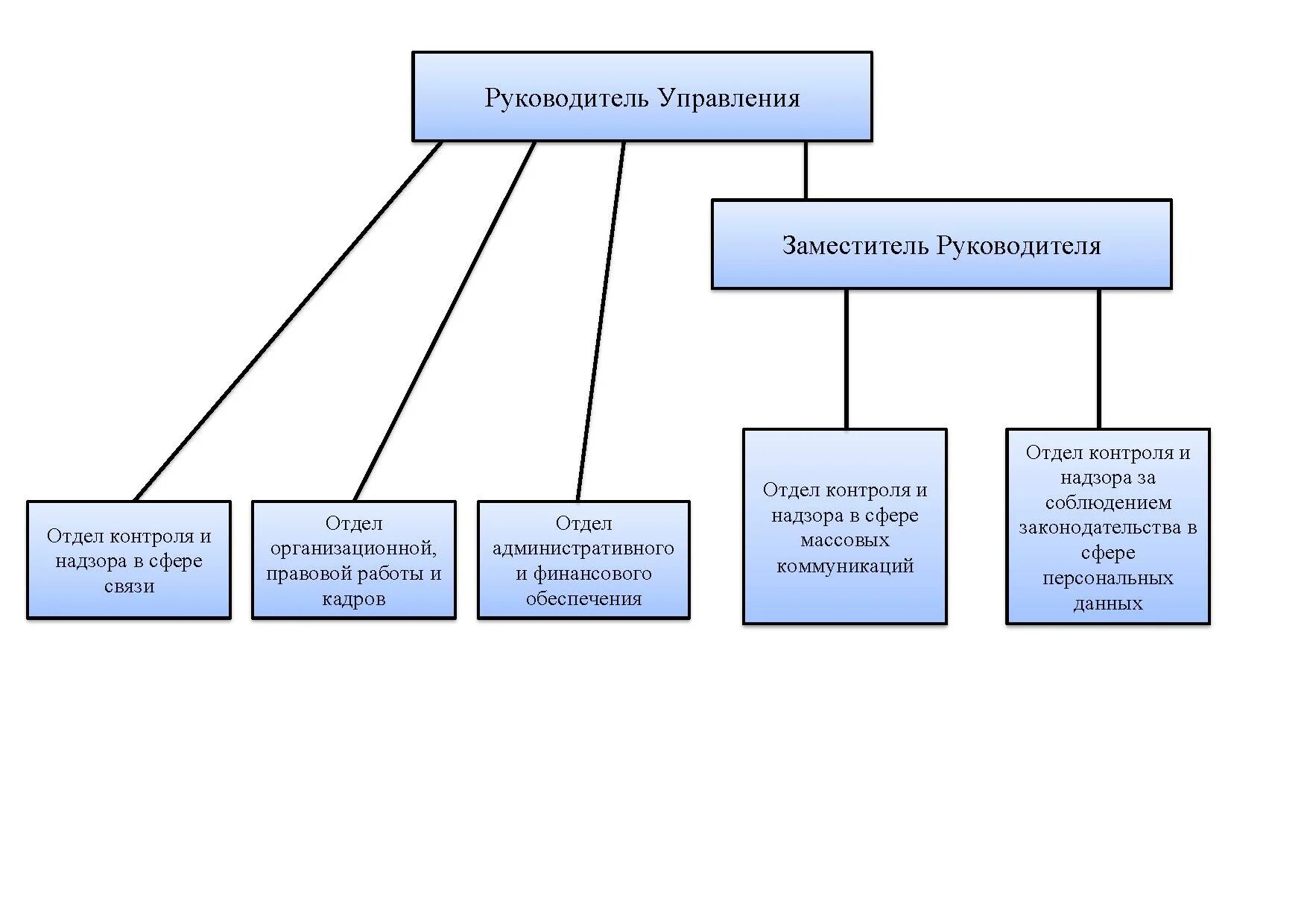 Руководитель Управления

Заместитель Руководителя

Отдел контроля и надзора в сфере связи

Отдел организационной, правовой работы и кадров

Отдел административного и финансового обеспечения

Отдел контроля и надзора в сфере массовых коммуникаций

Отдел контроля и надзора за соблюдением законодательства в сфере персональных данных